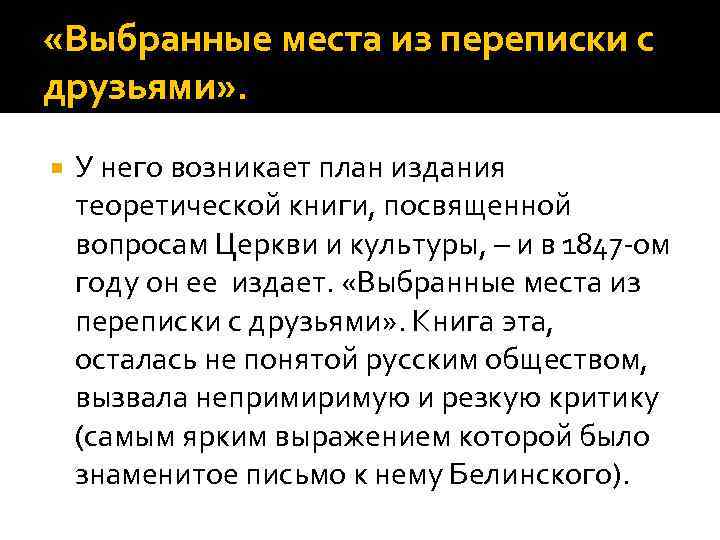 «Выбранные места из переписки с друзьями».

У него возникает план издания теоретической книги, посвященной вопросам Церкви и культуры, – и в 1847-ом году он ее издает. «Выбранные места из переписки с друзьями». Книга эта, осталась не понятой русским обществом, вызвала непримиримую и резкую критику (самым ярким выражением которой было знаменитое письмо к нему Белинского).